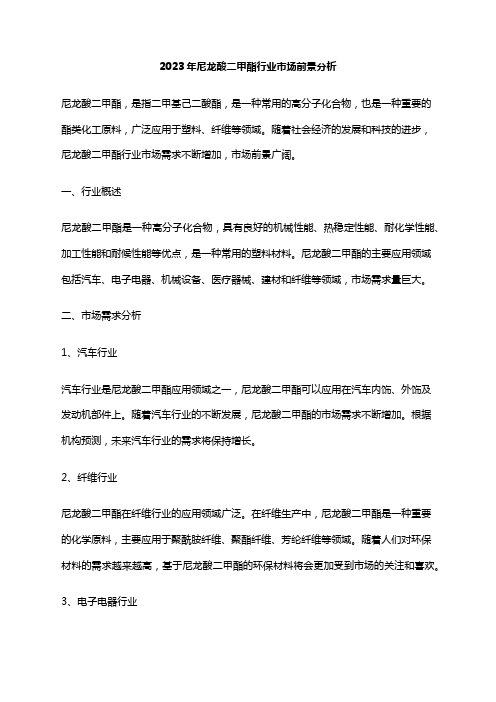 2023年尼龙酸二甲酯行业市场前景分析

尼龙酸二甲酯，是指二甲基己二酸酯，是一种常用的高分子化合物，也是一种重要的酯类化工原料，广泛应用于塑料、纤维等领域。随着社会经济的发展和科技的进步，尼龙酸二甲酯行业市场需求不断增加，市场前景广阔。

一、行业概述

尼龙酸二甲酯是一种高分子化合物，具有良好的机械性能、热稳定性能、耐化学性能、加工性能和耐候性能等优点，是一种常用的塑料材料。尼龙酸二甲酯的主要应用领域包括汽车、电子电器、机械设备、医疗器械、建材和纤维等领域，市场需求量巨大。

二、市场需求分析

1、汽车行业

汽车行业是尼龙酸二甲酯应用领域之一，尼龙酸二甲酯可以应用在汽车内饰、外饰及发动机部件上。随着汽车行业的不断发展，尼龙酸二甲酯的市场需求不断增加。根据机构预测，未来汽车行业的需求将保持增长。

2、纤维行业

尼龙酸二甲酯在纤维行业的应用领域广泛。在纤维生产中，尼龙酸二甲酯是一种重要的化学原料，主要应用于聚酰胺纤维、聚酯纤维、芳纶纤维等领域。随着人们对环保材料的需求越来越高，基于尼龙酸二甲酯的环保材料将会更加受到市场的关注和喜欢。

3、电子电器行业